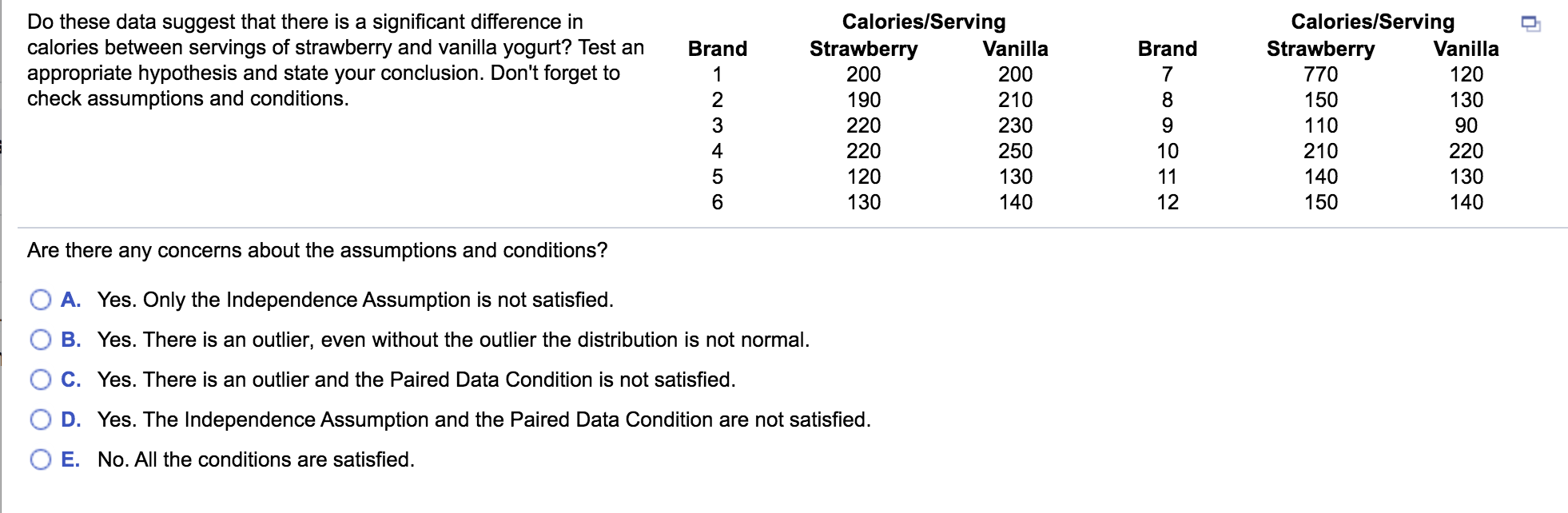 Do these data suggest that there is a significant difference in calories between servings of strawberry and vanilla yogurt? Test an appropriate hypothesis and state your conclusion. Don't forget to check assumptions and conditions.

| Brand | Calories/Serving Strawberry | Calories/Serving Vanilla | Brand | Calories/Serving Strawberry | Calories/Serving Vanilla |
|---|---|---|---|---|---|
| 1 | 200 | 200 | 7 | 770 | 120 |
| 2 | 190 | 210 | 8 | 150 | 130 |
| 3 | 220 | 230 | 9 | 110 | 90 |
| 4 | 220 | 250 | 10 | 210 | 220 |
| 5 | 120 | 130 | 11 | 140 | 130 |
| 6 | 130 | 140 | 12 | 150 | 140 |

Are there any concerns about the assumptions and conditions?

A. Yes. Only the Independence Assumption is not satisfied.

B. Yes. There is an outlier, even without the outlier the distribution is not normal.

C. Yes. There is an outlier and the Paired Data Condition is not satisfied.

D. Yes. The Independence Assumption and the Paired Data Condition are not satisfied.

E. No. All the conditions are satisfied.